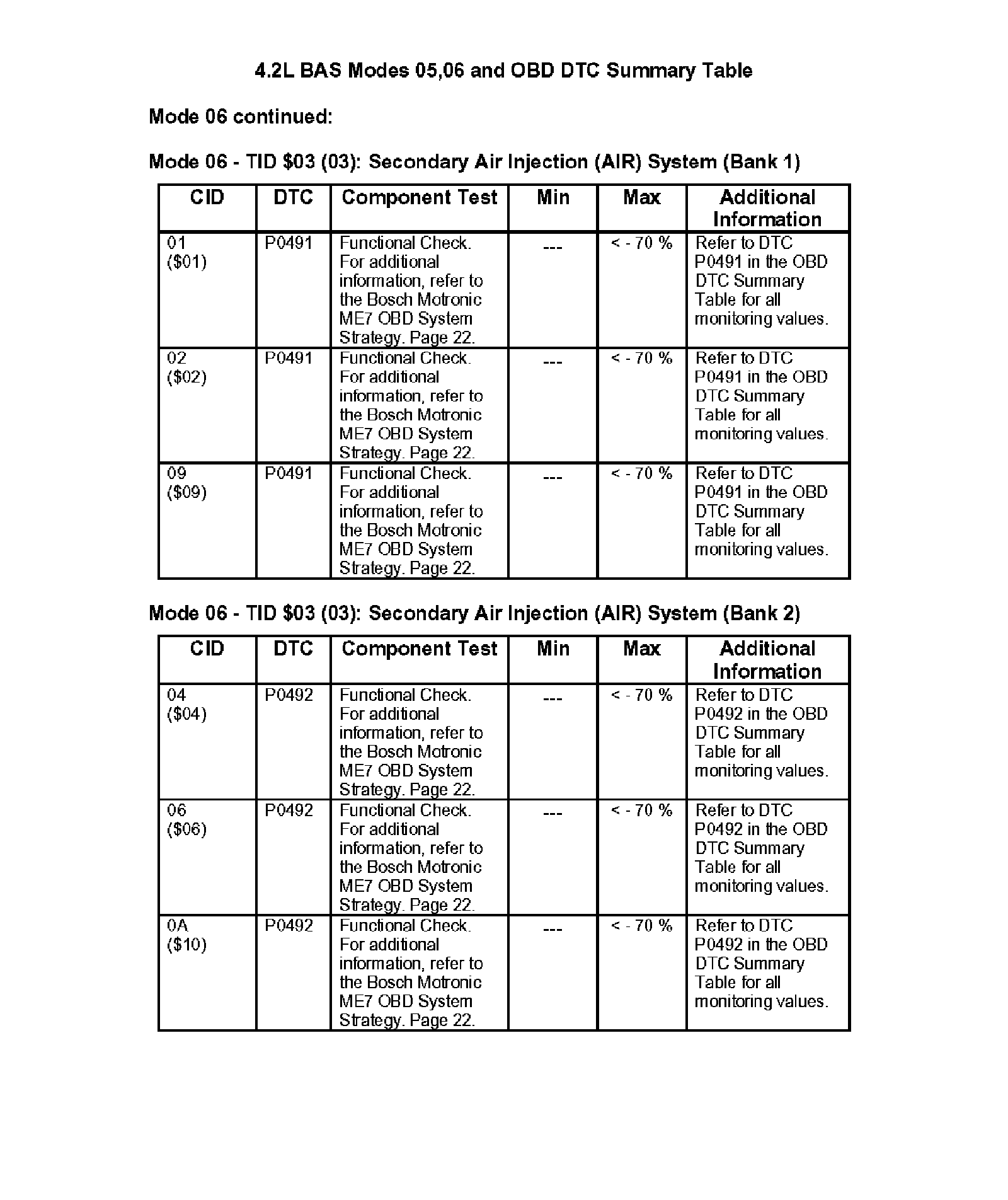 4.2L BAS Modes 05,06 and OBD DTC Summary Table

Mode 06 continued:

Mode 06 - TID \$03 (03): Secondary Air Injection (AIR) System (Bank 1)

| CID | DTC | Component Test | Min | Max | Additional Information |
|---|---|---|---|---|---|
| 01 (\$01) | P0491 | Functional Check. For additional information, refer to the Bosch Motronic ME7 OBD System Strategy. Page 22. | --- | < - 70 % | Refer to DTC P0491 in the OBD DTC Summary Table for all monitoring values. |
| 02 (\$02) | P0491 | Functional Check. For additional information, refer to the Bosch Motronic ME7 OBD System Strategy. Page 22. | --- | < - 70 % | Refer to DTC P0491 in the OBD DTC Summary Table for all monitoring values. |
| 09 (\$09) | P0491 | Functional Check. For additional information, refer to the Bosch Motronic ME7 OBD System Strategy. Page 22. | --- | < - 70 % | Refer to DTC P0491 in the OBD DTC Summary Table for all monitoring values. |

Mode 06 - TID \$03 (03): Secondary Air Injection (AIR) System (Bank 2)

| CID | DTC | Component Test | Min | Max | Additional Information |
|---|---|---|---|---|---|
| 04 (\$04) | P0492 | Functional Check. For additional information, refer to the Bosch Motronic ME7 OBD System Strategy. Page 22. | --- | < - 70 % | Refer to DTC P0492 in the OBD DTC Summary Table for all monitoring values. |
| 06 (\$06) | P0492 | Functional Check. For additional information, refer to the Bosch Motronic ME7 OBD System Strategy. Page 22. | --- | < - 70 % | Refer to DTC P0492 in the OBD DTC Summary Table for all monitoring values. |
| 0A (\$10) | P0492 | Functional Check. For additional information, refer to the Bosch Motronic ME7 OBD System Strategy. Page 22. | --- | < - 70 % | Refer to DTC P0492 in the OBD DTC Summary Table for all monitoring values. |